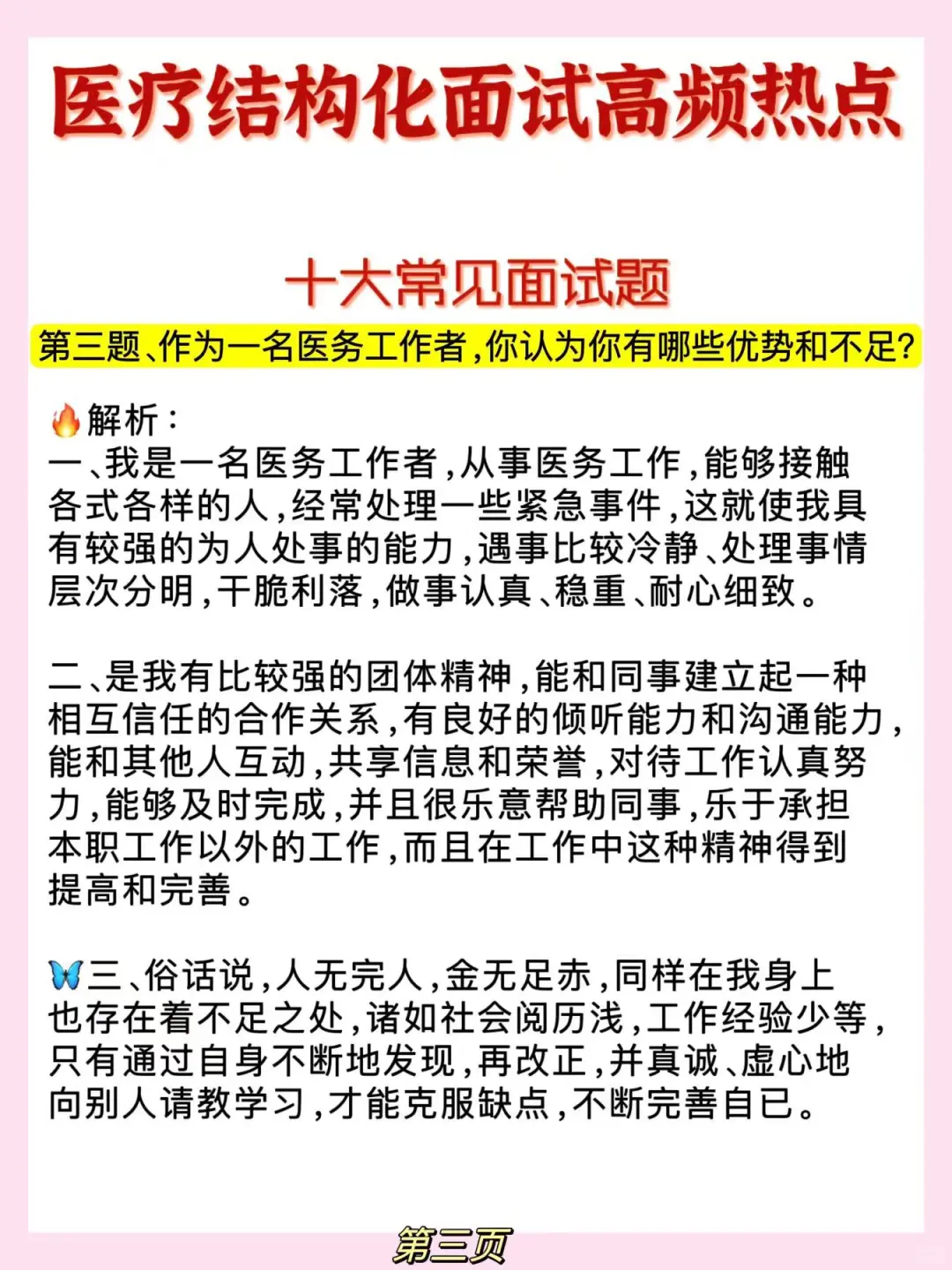 医疗结构化面试高频热点

十大常见面试题

第三题、作为一名医务工作者,你认为你有哪些优势和不足?

🔥解析:
一、我是一名医务工作者,从事医务工作,能够接触各式各样的人,经常处理一些紧急事件,这就使我具有较强的为人处事的能力,遇事比较冷静、处理事情层次分明,干脆利落,做事认真、稳重、耐心细致。

二、是我有比较强的团体精神,能和同事建立起一种相互信任的合作关系,有良好的倾听能力和沟通能力,能和其他人互动,共享信息和荣誉,对待工作认真努力,能够及时完成,并且很乐意帮助同事,乐于承担本职工作以外的工作,而且在工作中这种精神得到提高和完善。

🦋三、俗话说,人无完人,金无足赤,同样在我身上也存在着不足之处,诸如社会阅历浅,工作经验少等,只有通过自身不断地发现,再改正,并真诚、虚心地向别人请教学习,才能克服缺点,不断完善自已。

第三页